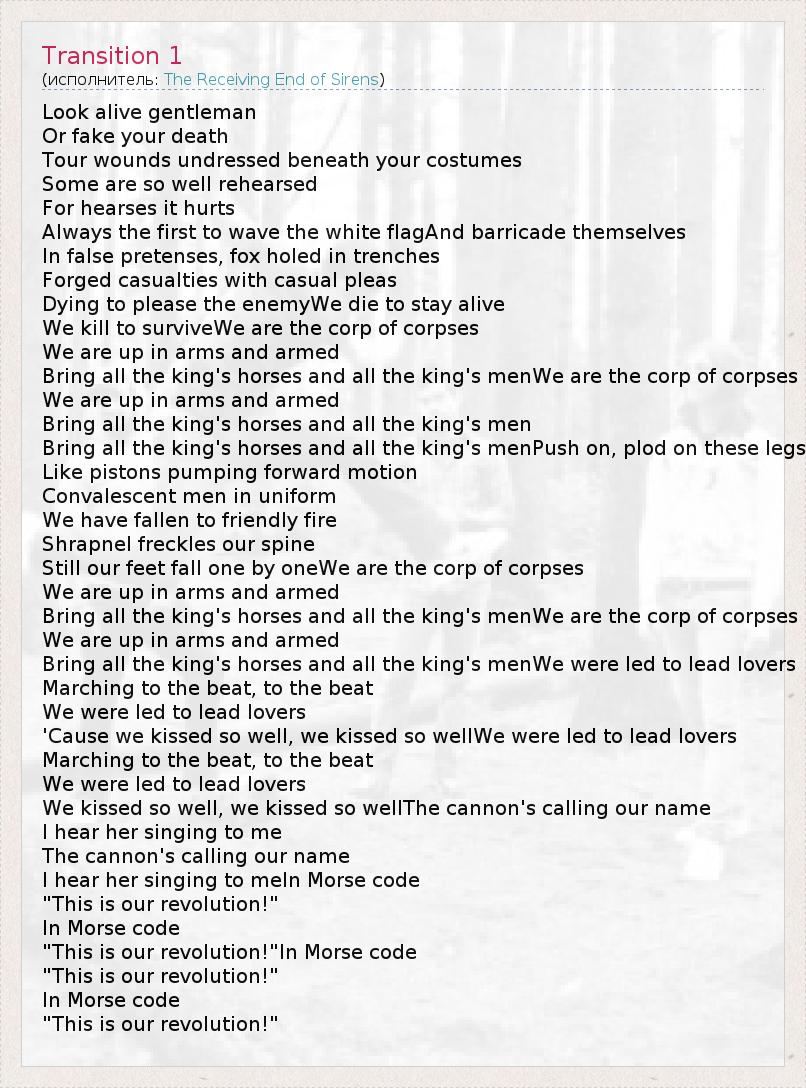 Transition 1
(исполнитель: The Receiving End of Sirens)

Look alive gentleman
Or fake your death
Tour wounds undressed beneath your costumes
Some are so well rehearsed
For hearses it hurts
Always the first to wave the white flagAnd barricade themselves
In false pretenses, fox holed in trenches
Forged casualties with casual pleas
Dying to please the enemyWe die to stay alive
We kill to surviveWe are the corp of corpses
We are up in arms and armed
Bring all the king's horses and all the king's menWe are the corp of corpses
We are up in arms and armed
Bring all the king's horses and all the king's men
Bring all the king's horses and all the king's menPush on, plod on these legs
Like pistons pumping forward motion
Convalescent men in uniform
We have fallen to friendly fire
Shrapnel freckles our spine
Still our feet fall one by oneWe are the corp of corpses
We are up in arms and armed
Bring all the king's horses and all the king's menWe are the corp of corpses
We are up in arms and armed
Bring all the king's horses and all the king's menWe were led to lead lovers
Marching to the beat, to the beat
We were led to lead lovers
'Cause we kissed so well, we kissed so wellWe were led to lead lovers
Marching to the beat, to the beat
We were led to lead lovers
We kissed so well, we kissed so wellThe cannon's calling our name
I hear her singing to me
The cannon's calling our name
I hear her singing to meIn Morse code
"This is our revolution!"
In Morse code
"This is our revolution!"In Morse code
"This is our revolution!"
In Morse code
"This is our revolution!"